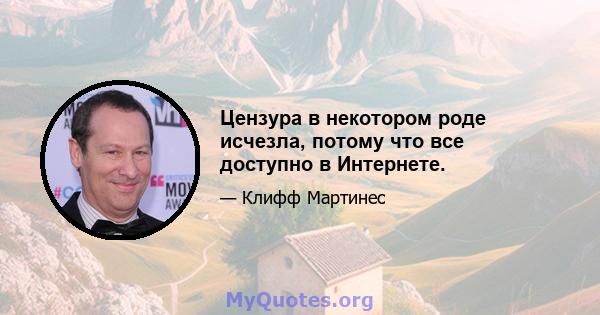 Цензура в некотором роде исчезла, потому что все доступно в Интернете.

— Клифф Мартинес

MyQuotes.org